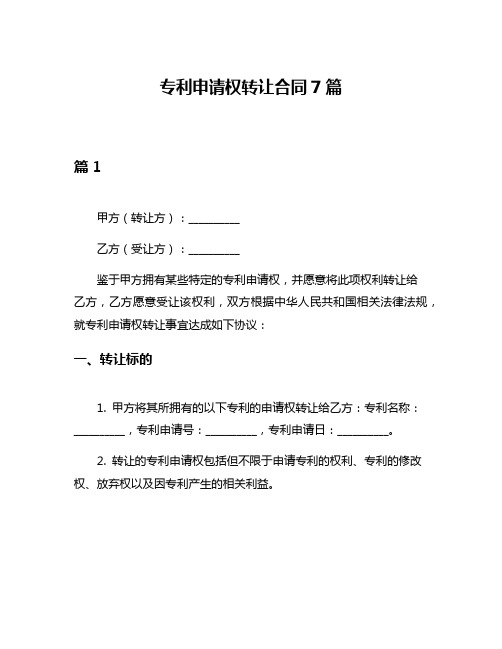 专利申请权转让合同 7 篇

篇 1

甲方（转让方）：__________

乙方（受让方）：__________

鉴于甲方拥有某些特定的专利申请权，并愿意将此项权利转让给乙方，乙方愿意受让该权利，双方根据中华人民共和国相关法律法规，就专利申请权转让事宜达成如下协议：

一、转让标的

1. 甲方将其所拥有的以下专利的申请权转让给乙方：专利名称：__________，专利申请号：__________，专利申请日：__________。

2. 转让的专利申请权包括但不限于申请专利的权利、专利的修改权、放弃权以及因专利产生的相关利益。